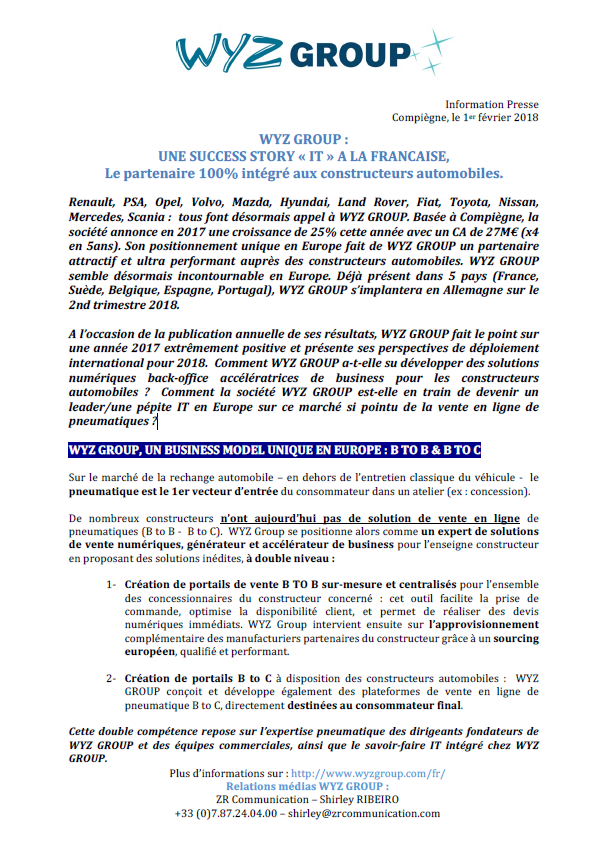 WYZ GROUP

Information Presse
Compiègne, le 1er février 2018

WYZ GROUP :
UNE SUCCESS STORY « IT » A LA FRANCAISE,
Le partenaire 100% intégré aux constructeurs automobiles.

Renault, PSA, Opel, Volvo, Mazda, Hyundai, Land Rover, Fiat, Toyota, Nissan, Mercedes, Scania : tous font désormais appel à WYZ GROUP. Basée à Compiègne, la société annonce en 2017 une croissance de 25% cette année avec un CA de 27M€ (x4 en 5ans). Son positionnement unique en Europe fait de WYZ GROUP un partenaire attractif et ultra performant auprès des constructeurs automobiles. WYZ GROUP semble désormais incontournable en Europe. Déjà présent dans 5 pays (France, Suède, Belgique, Espagne, Portugal), WYZ GROUP s'implantera en Allemagne sur le 2nd trimestre 2018.

A l'occasion de la publication annuelle de ses résultats, WYZ GROUP fait le point sur une année 2017 extrêmement positive et présente ses perspectives de déploiement international pour 2018. Comment WYZ GROUP a-t-elle su développer des solutions numériques back-office accélératrices de business pour les constructeurs automobiles ? Comment la société WYZ GROUP est-elle en train de devenir un leader/une pépite IT en Europe sur ce marché si pointu de la vente en ligne de pneumatiques ?

WYZ GROUP, UN BUSINESS MODEL UNIQUE EN EUROPE : B TO B & B TO C

Sur le marché de la rechange automobile – en dehors de l'entretien classique du véhicule - le pneumatique est le 1er vecteur d'entrée du consommateur dans un atelier (ex : concession).

De nombreux constructeurs n'ont aujourd'hui pas de solution de vente en ligne de pneumatiques (B to B - B to C). WYZ Group se positionne alors comme un expert de solutions de vente numériques, générateur et accélérateur de business pour l'enseigne constructeur en proposant des solutions inédites, à double niveau :

1- Création de portails de vente B TO B sur-mesure et centralisés pour l'ensemble des concessionnaires du constructeur concerné : cet outil facilite la prise de commande, optimise la disponibilité client, et permet de réaliser des devis numériques immédiats. WYZ Group intervient ensuite sur l'approvisionnement complémentaire des manufacturiers partenaires du constructeur grâce à un sourcing européen, qualifié et performant.

2- Création de portails B to C à disposition des constructeurs automobiles : WYZ GROUP conçoit et développe également des plateformes de vente en ligne de pneumatique B to C, directement destinées au consommateur final.

Cette double compétence repose sur l'expertise pneumatique des dirigeants fondateurs de WYZ GROUP et des équipes commerciales, ainsi que le savoir-faire IT intégré chez WYZ GROUP.

Plus d'informations sur : http://www.wyzgroup.com/fr/
Relations médias WYZ GROUP :
ZR Communication – Shirley RIBEIRO
+33 (0)7.87.24.04.00 – shirley@zrcommunication.com